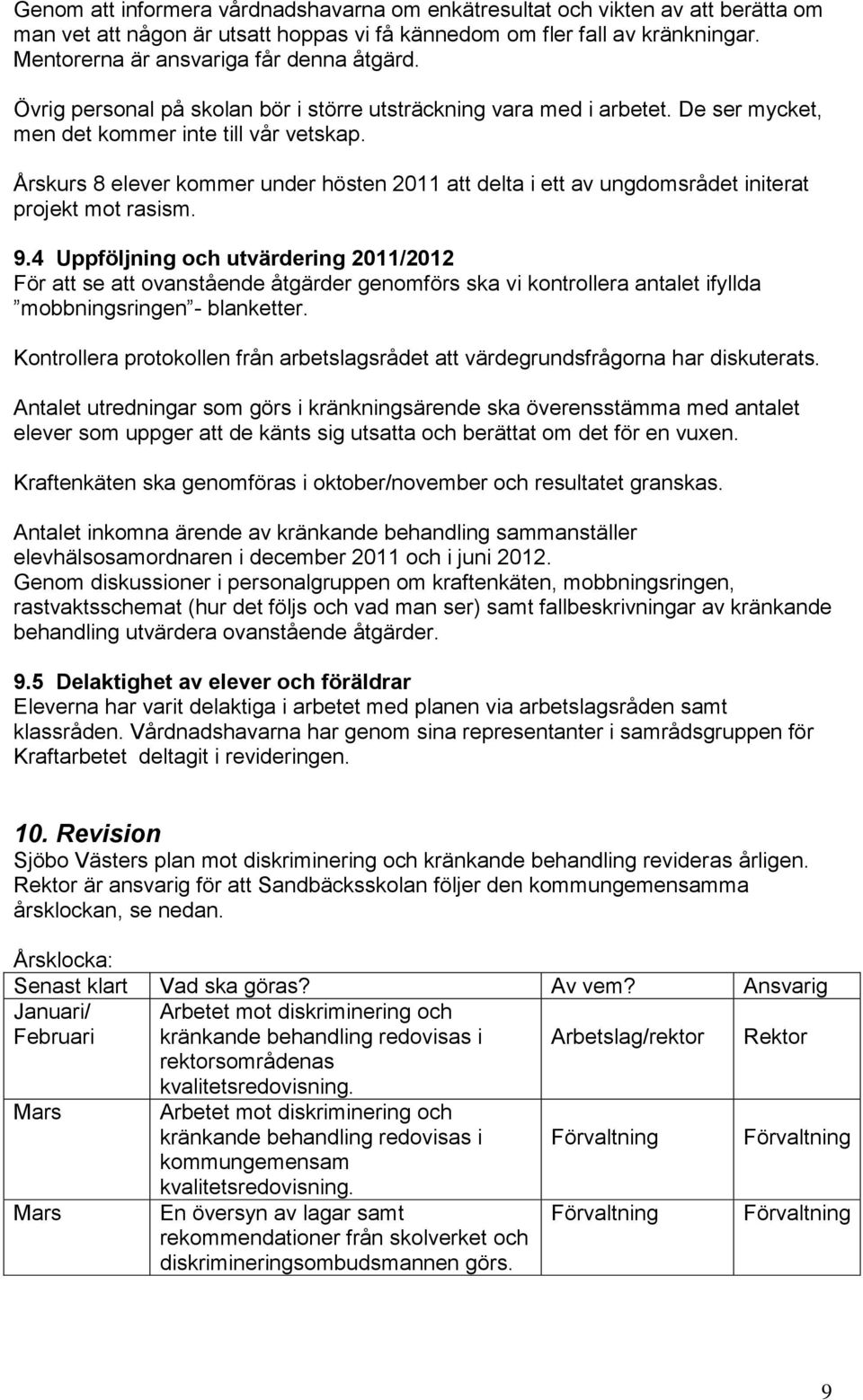 Genom att informera vårdnadshavarna om enkätresultat och vikten av att berätta om man vet att någon är utsatt hoppas vi få kännedom om fler fall av kränkningar. Mentorerna är ansvariga får denna åtgärd.

Övrig personal på skolan bör i större utsträckning vara med i arbetet. De ser mycket, men det kommer inte till vår vetskap.

Årskurs 8 elever kommer under hösten 2011 att delta i ett av ungdomsrådet initerat projekt mot rasism.

9.4 Uppföljning och utvärdering 2011/2012
För att se att ovanstående åtgärder genomförs ska vi kontrollera antalet ifyllda ”mobbningsringen”- blanketter.

Kontrollera protokollen från arbetslagsrådet att värdegrundsfrågorna har diskuterats.

Antalet utredningar som görs i kränkningsärende ska överensstämma med antalet elever som uppger att de känts sig utsatta och berättat om det för en vuxen.

Kraftenkäten ska genomföras i oktober/november och resultatet granskas.

Antalet inkomna ärende av kränkande behandling sammanställer elevhälsosamordnaren i december 2011 och i juni 2012.
Genom diskussioner i personalgruppen om kraftenkäten, mobbningsringen, rastvaktsschemat (hur det följs och vad man ser) samt fallbeskrivningar av kränkande behandling utvärdera ovanstående åtgärder.

9.5 Delaktighet av elever och föräldrar
Eleverna har varit delaktiga i arbetet med planen via arbetslagsråden samt klassråden. Vårdnadshavarna har genom sina representanter i samrådsgruppen för Kraftarbetet deltagit i revideringen.

10. Revision
Sjöbo Västers plan mot diskriminering och kränkande behandling revideras årligen. Rektor är ansvarig för att Sandbäcksskolan följer den kommungemensamma årsklockan, se nedan.

Årsklocka:

| Senast klart | Vad ska göras? | Av vem? | Ansvarig |
|---|---|---|---|
| Januari/ Februari | Arbetet mot diskriminering och kränkande behandling redovisas i rektorsområdenas kvalitetsredovisning. | Arbetslag/rektor | Rektor |
| Mars | Arbetet mot diskriminering och kränkande behandling redovisas i kommungemensam kvalitetsredovisning. | Förvaltning | Förvaltning |
| Mars | En översyn av lagar samt rekommendationer från skolverket och diskrimineringsombudsmannen görs. | Förvaltning | Förvaltning |

9